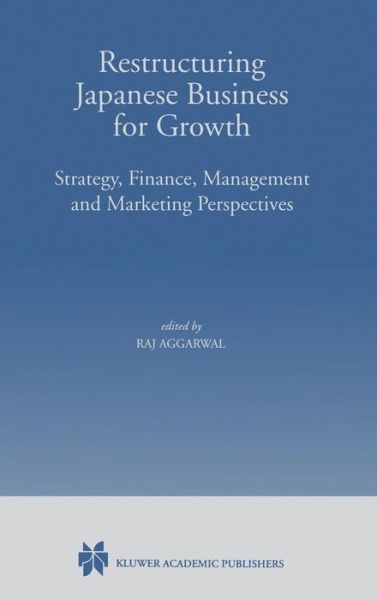 Restructuring Japanese Business for Growth

Strategy, Finance, Management and Marketing Perspectives

edited by
RAJ AGGARWAL

KLUWER ACADEMIC PUBLISHERS